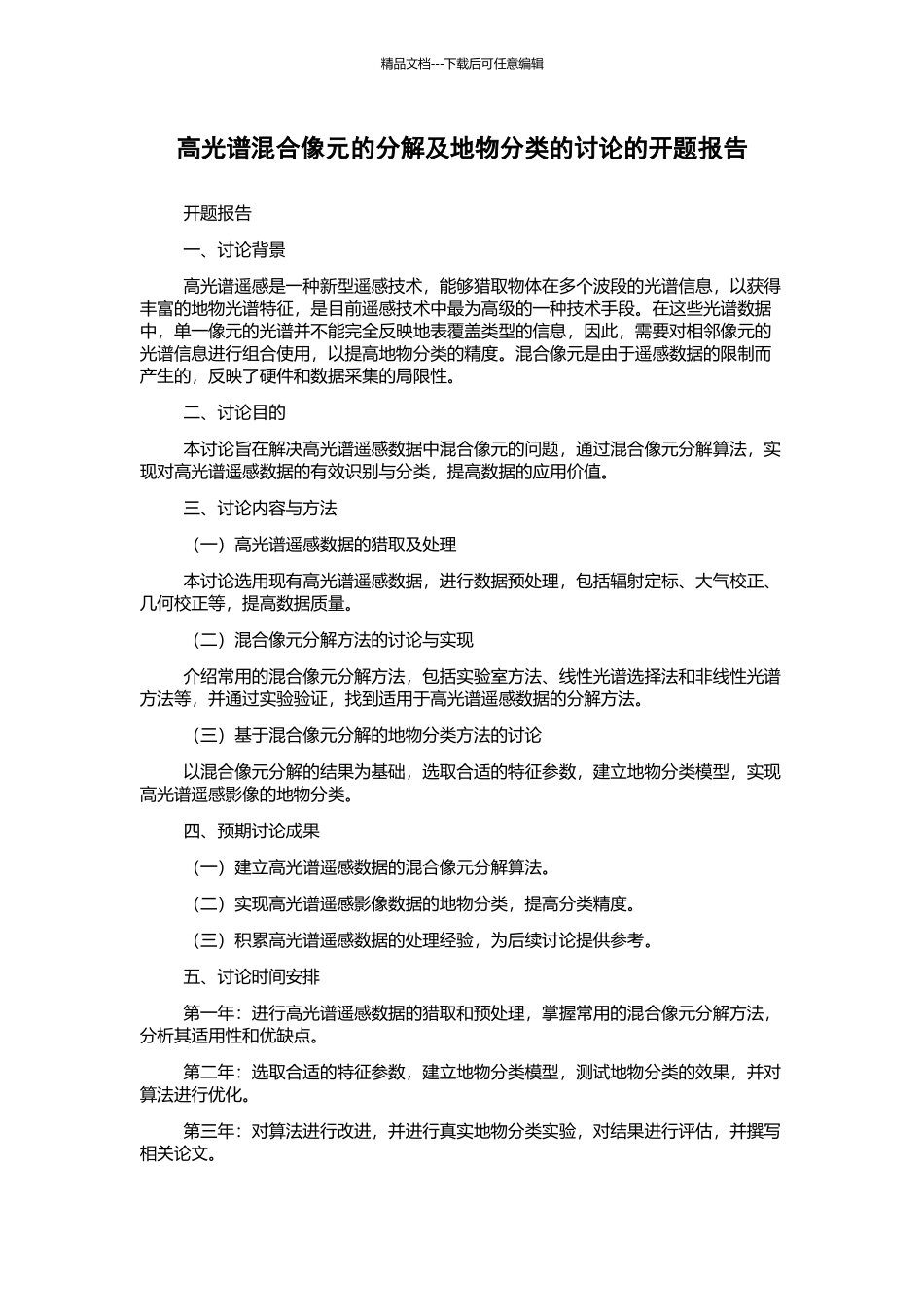 精品文档---下载后可任意编辑

高光谱混合像元的分解及地物分类的讨论的开题报告

开题报告

一、讨论背景

高光谱遥感是一种新型遥感技术，能够猎取物体在多个波段的光谱信息，以获得丰富的地物光谱特征，是目前遥感技术中最为高级的一种技术手段。在这些光谱数据中，单一像元的光谱并不能完全反映地表覆盖类型的信息，因此，需要对相邻像元的光谱信息进行组合使用，以提高地物分类的精度。混合像元是由于遥感数据的限制而产生的，反映了硬件和数据采集的局限性。

二、讨论目的

本讨论旨在解决高光谱遥感数据中混合像元的问题，通过混合像元分解算法，实现对高光谱遥感数据的有效识别与分类，提高数据的应用价值。

三、讨论内容与方法

（一）高光谱遥感数据的猎取及处理

本讨论选用现有高光谱遥感数据，进行数据预处理，包括辐射定标、大气校正、几何校正等，提高数据质量。

（二）混合像元分解方法的讨论与实现

介绍常用的混合像元分解方法，包括实验室方法、线性光谱选择法和非线性光谱方法等，并通过实验验证，找到适用于高光谱遥感数据的分解方法。

（三）基于混合像元分解的地物分类方法的讨论

以混合像元分解的结果为基础，选取合适的特征参数，建立地物分类模型，实现高光谱遥感影像的地物分类。

四、预期讨论成果

（一）建立高光谱遥感数据的混合像元分解算法。

（二）实现高光谱遥感影像数据的地物分类，提高分类精度。

（三）积累高光谱遥感数据的处理经验，为后续讨论提供参考。

五、讨论时间安排

第一年：进行高光谱遥感数据的猎取和预处理，掌握常用的混合像元分解方法，分析其适用性和优缺点。

第二年：选取合适的特征参数，建立地物分类模型，测试地物分类的效果，并对算法进行优化。

第三年：对算法进行改进，并进行真实地物分类实验，对结果进行评估，并撰写相关论文。